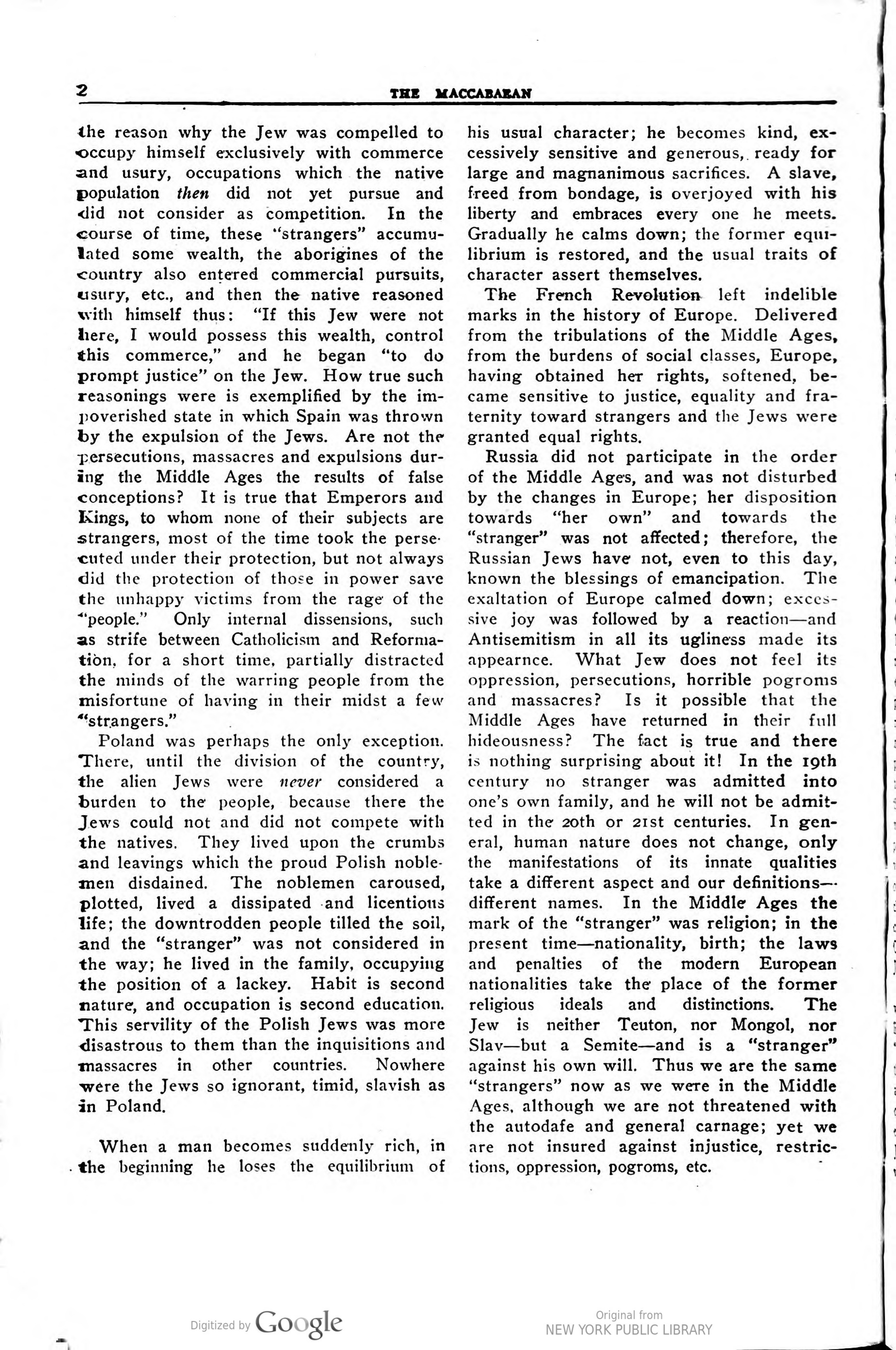 2 THE MACCABAEAN

the reason why the Jew was compelled to occupy himself exclusively with commerce and usury, occupations which the native population then did not yet pursue and did not consider as competition. In the course of time, these "strangers" accumulated some wealth, the aborigines of the country also entered commercial pursuits, usury, etc., and then the native reasoned with himself thus: "If this Jew were not here, I would possess this wealth, control this commerce," and he began "to do prompt justice" on the Jew. How true such reasonings were is exemplified by the impoverished state in which Spain was thrown by the expulsion of the Jews. Are not the persecutions, massacres and expulsions during the Middle Ages the results of false conceptions? It is true that Emperors and Kings, to whom none of their subjects are strangers, most of the time took the persecuted under their protection, but not always did the protection of those in power save the unhappy victims from the rage of the "people." Only internal dissensions, such as strife between Catholicism and Reformation, for a short time, partially distracted the minds of the warring people from the misfortune of having in their midst a few "strangers."

Poland was perhaps the only exception. There, until the division of the country, the alien Jews were never considered a burden to the people, because there the Jews could not and did not compete with the natives. They lived upon the crumbs and leavings which the proud Polish noblemen disdained. The noblemen caroused, plotted, lived a dissipated and licentious life; the downtrodden people tilled the soil, and the "stranger" was not considered in the way; he lived in the family, occupying the position of a lackey. Habit is second nature, and occupation is second education. This servility of the Polish Jews was more disastrous to them than the inquisitions and massacres in other countries. Nowhere were the Jews so ignorant, timid, slavish as in Poland.

When a man becomes suddenly rich, in the beginning he loses the equilibrium of his usual character; he becomes kind, excessively sensitive and generous, ready for large and magnanimous sacrifices. A slave, freed from bondage, is overjoyed with his liberty and embraces every one he meets. Gradually he calms down; the former equilibrium is restored, and the usual traits of character assert themselves.

The French Revolution left indelible marks in the history of Europe. Delivered from the tribulations of the Middle Ages, from the burdens of social classes, Europe, having obtained her rights, softened, became sensitive to justice, equality and fraternity toward strangers and the Jews were granted equal rights.

Russia did not participate in the order of the Middle Ages, and was not disturbed by the changes in Europe; her disposition towards "her own" and towards the "stranger" was not affected; therefore, the Russian Jews have not, even to this day, known the blessings of emancipation. The exaltation of Europe calmed down; excessive joy was followed by a reaction—and Antisemitism in all its ugliness made its appearnce. What Jew does not feel its oppression, persecutions, horrible pogroms and massacres? Is it possible that the Middle Ages have returned in their full hideousness? The fact is true and there is nothing surprising about it! In the 19th century no stranger was admitted into one's own family, and he will not be admitted in the 20th or 21st centuries. In general, human nature does not change, only the manifestations of its innate qualities take a different aspect and our definitions—different names. In the Middle Ages the mark of the "stranger" was religion; in the present time—nationality, birth; the laws and penalties of the modern European nationalities take the place of the former religious ideals and distinctions. The Jew is neither Teuton, nor Mongol, nor Slav—but a Semite—and is a "stranger" against his own will. Thus we are the same "strangers" now as we were in the Middle Ages, although we are not threatened with the autodafe and general carnage; yet we are not insured against injustice, restrictions, oppression, pogroms, etc.

Digitized by Google

Original from
NEW YORK PUBLIC LIBRARY